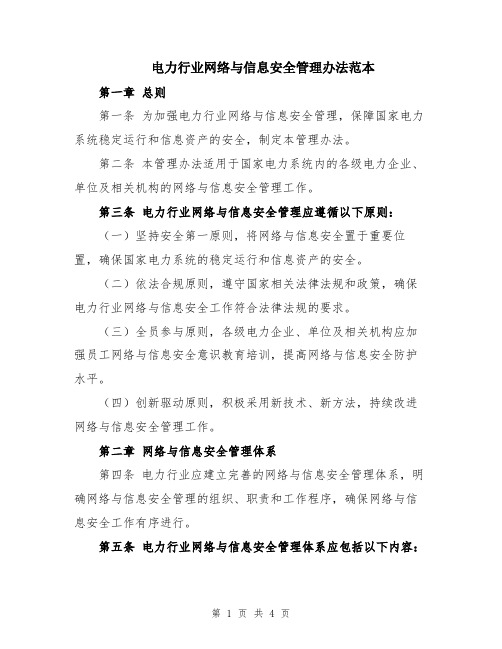 电力行业网络与信息安全管理办法范本

第一章 总则

第一条 为加强电力行业网络与信息安全管理，保障国家电力系统稳定运行和信息资产的安全，制定本管理办法。

第二条 本管理办法适用于国家电力系统内的各级电力企业、单位及相关机构的网络与信息安全管理工作。

第三条 电力行业网络与信息安全管理应遵循以下原则：

（一）坚持安全第一原则，将网络与信息安全置于重要位置，确保国家电力系统的稳定运行和信息资产的安全。

（二）依法合规原则，遵守国家相关法律法规和政策，确保电力行业网络与信息安全工作符合法律法规的要求。

（三）全员参与原则，各级电力企业、单位及相关机构应加强员工网络与信息安全意识教育培训，提高网络与信息安全防护水平。

（四）创新驱动原则，积极采用新技术、新方法，持续改进网络与信息安全管理工作。

第二章 网络与信息安全管理体系

第四条 电力行业应建立完善的网络与信息安全管理体系，明确网络与信息安全管理的组织、职责和工作程序，确保网络与信息安全工作有序进行。

第五条 电力行业网络与信息安全管理体系应包括以下内容：

第 1 页 共 4 页